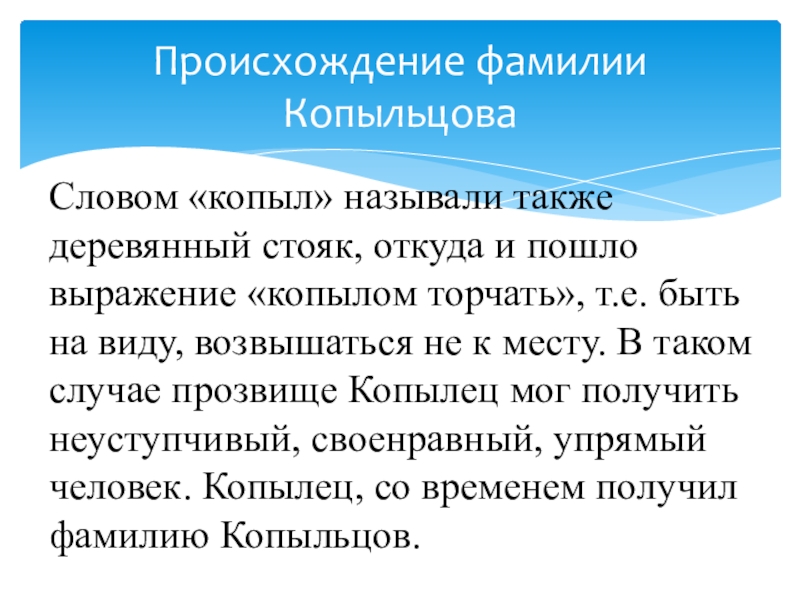 Происхождение фамилии Копыльцова

Словом «копыл» называли также деревянный стояк, откуда и пошло выражение «копылом торчать», т.е. быть на виду, возвышаться не к месту. В таком случае прозвище Копылец мог получить неуступчивый, своенравный, упрямый человек. Копылец, со временем получил фамилию Копыльцов.